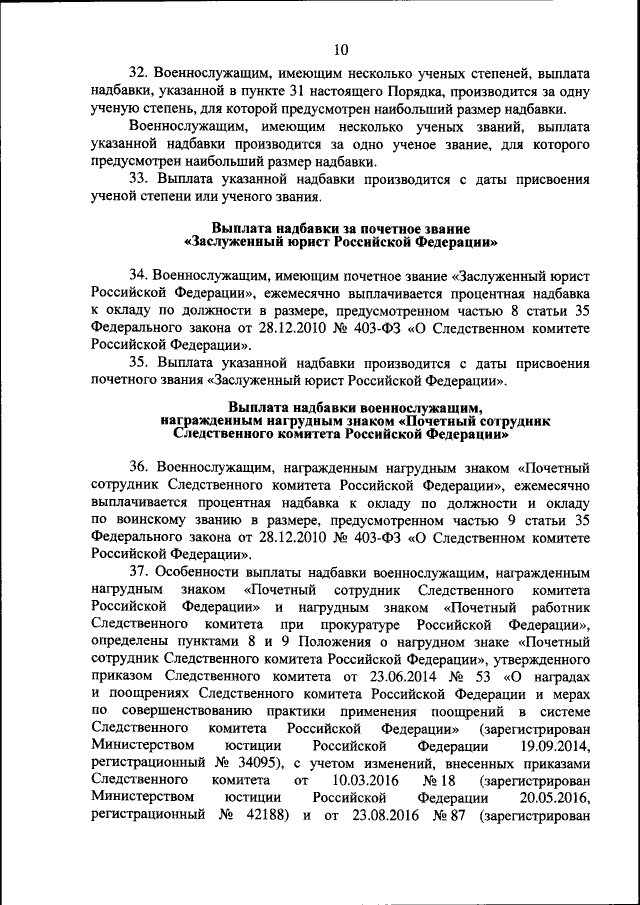 10

32. Военнослужащим, имеющим несколько ученых степеней, выплата надбавки, указанной в пункте 31 настоящего Порядка, производится за одну ученую степень, для которой предусмотрен наибольший размер надбавки.

Военнослужащим, имеющим несколько ученых званий, выплата указанной надбавки производится за одно ученое звание, для которого предусмотрен наибольший размер надбавки.

33. Выплата указанной надбавки производится с даты присвоения ученой степени или ученого звания.

Выплата надбавки за почетное звание «Заслуженный юрист Российской Федерации»

34. Военнослужащим, имеющим почетное звание «Заслуженный юрист Российской Федерации», ежемесячно выплачивается процентная надбавка к окладу по должности в размере, предусмотренном частью 8 статьи 35 Федерального закона от 28.12.2010 № 403-ФЗ «О Следственном комитете Российской Федерации».

35. Выплата указанной надбавки производится с даты присвоения почетного звания «Заслуженный юрист Российской Федерации».

Выплата надбавки военнослужащим, награжденным нагрудным знаком «Почетный сотрудник Следственного комитета Российской Федерации»

36. Военнослужащим, награжденным нагрудным знаком «Почетный сотрудник Следственного комитета Российской Федерации», ежемесячно выплачивается процентная надбавка к окладу по должности и окладу по воинскому званию в размере, предусмотренном частью 9 статьи 35 Федерального закона от 28.12.2010 № 403-ФЗ «О Следственном комитете Российской Федерации».

37. Особенности выплаты надбавки военнослужащим, награжденным нагрудным знаком «Почетный сотрудник Следственного комитета Российской Федерации» и нагрудным знаком «Почетный работник Следственного комитета при прокуратуре Российской Федерации», определены пунктами 8 и 9 Положения о нагрудном знаке «Почетный сотрудник Следственного комитета Российской Федерации», утвержденного приказом Следственного комитета от 23.06.2014 № 53 «О наградах и поощрениях Следственного комитета Российской Федерации и мерах по совершенствованию практики применения поощрений в системе Следственного комитета Российской Федерации» (зарегистрирован Министерством юстиции Российской Федерации 19.09.2014, регистрационный № 34095), с учетом изменений, внесенных приказами Следственного комитета от 10.03.2016 № 18 (зарегистрирован Министерством юстиции Российской Федерации 20.05.2016, регистрационный № 42188) и от 23.08.2016 № 87 (зарегистрирован